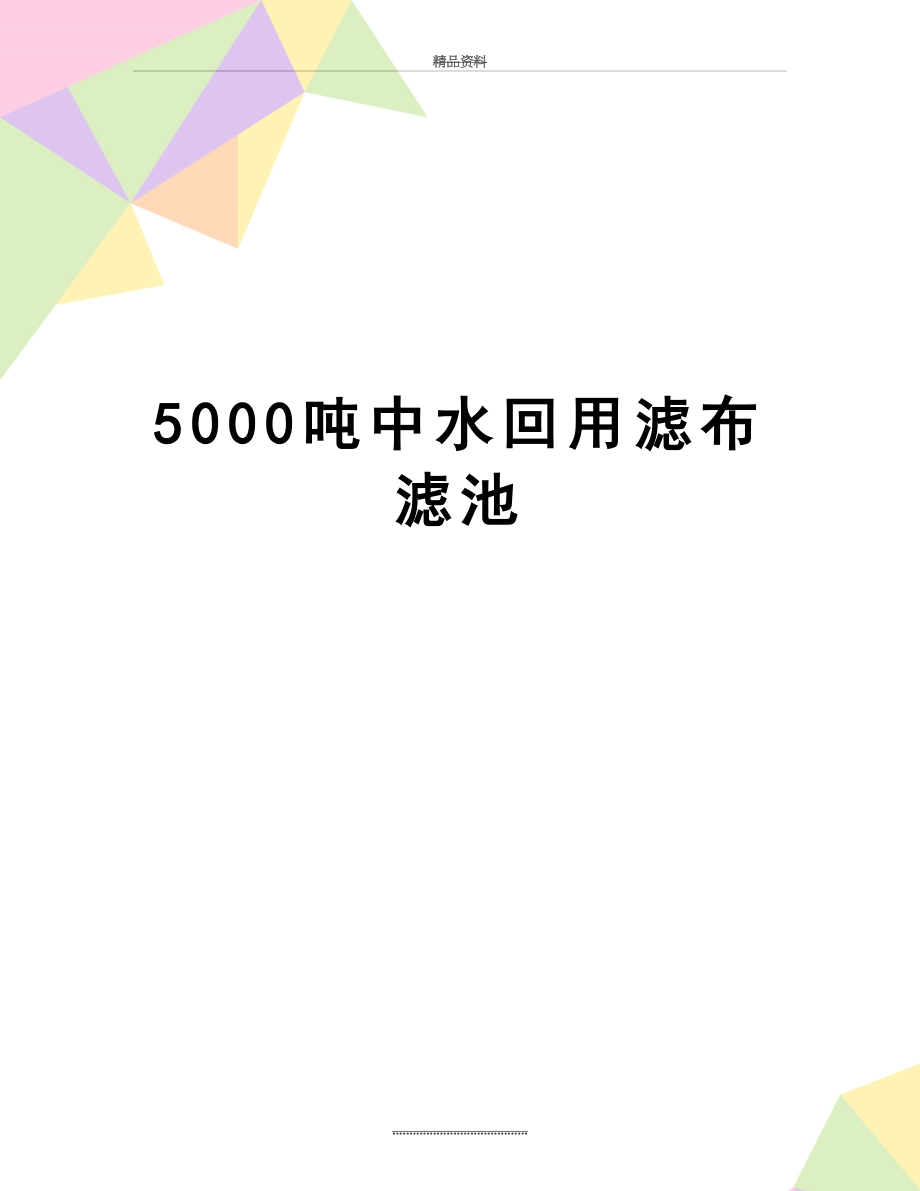 精品资料

5000吨中水回用滤布滤池